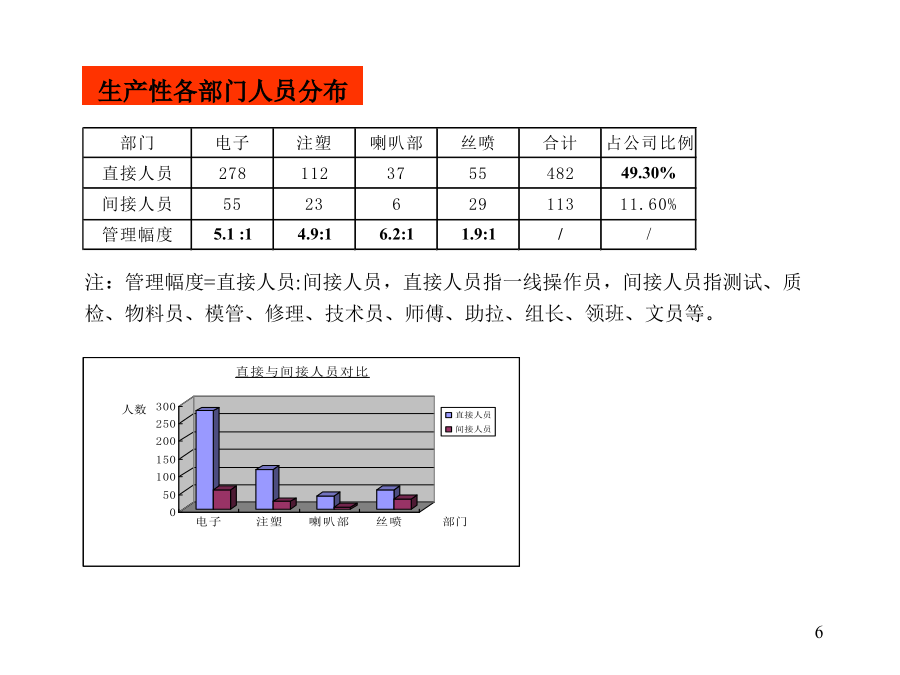 生产性各部门人员分布

| 部门 | 电子 | 注塑 | 喇叭部 | 丝喷 | 合计 | 占公司比例 |
|---|---|---|---|---|---|---|
| 直接人员 | 278 | 112 | 37 | 55 | 482 | 49.30% |
| 间接人员 | 55 | 23 | 6 | 29 | 113 | 11.60% |
| 管理幅度 | 5.1 :1 | 4.9:1 | 6.2:1 | 1.9:1 | / | / |

注：管理幅度=直接人员:间接人员，直接人员指一线操作员，间接人员指测试、质检、物料员、模管、修理、技术员、师傅、助拉、组长、领班、文员等。

直接与间接人员对比

人数
300
250
200
150
100
50
0
电子 注塑 喇叭部 丝喷 部门

直接人员
间接人员

6